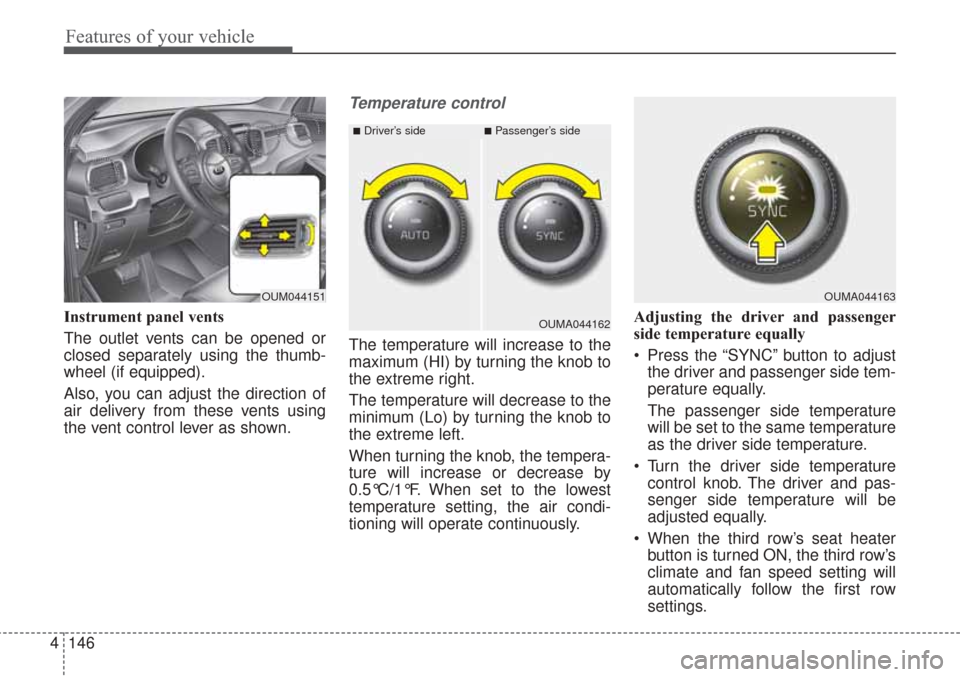 Features of your vehicle

OUM044151

Instrument panel vents

The outlet vents can be opened or closed separately using the thumbwheel (if equipped).

Also, you can adjust the direction of air delivery from these vents using the vent control lever as shown.

Temperature control

■ Driver's side ■ Passenger's side

AUTO

SYNC

OUMA044162

The temperature will increase to the maximum (HI) by turning the knob to the extreme right.

The temperature will decrease to the minimum (Lo) by turning the knob to the extreme left.

When turning the knob, the temperature will increase or decrease by 0.5℃/1℉. When set to the lowest temperature setting, the air conditioning will operate continuously.

SYNC

OUMA044163

Adjusting the driver and passenger side temperature equally

• Press the "SYNC" button to adjust the driver and passenger side temperature equally.

The passenger side temperature will be set to the same temperature as the driver side temperature.

• Turn the driver side temperature control knob. The driver and passenger side temperature will be adjusted equally.

• When the third row's seat heater button is turned ON, the third row's climate and fan speed setting will automatically follow the first row settings.

4 146

carmanualsonline.info